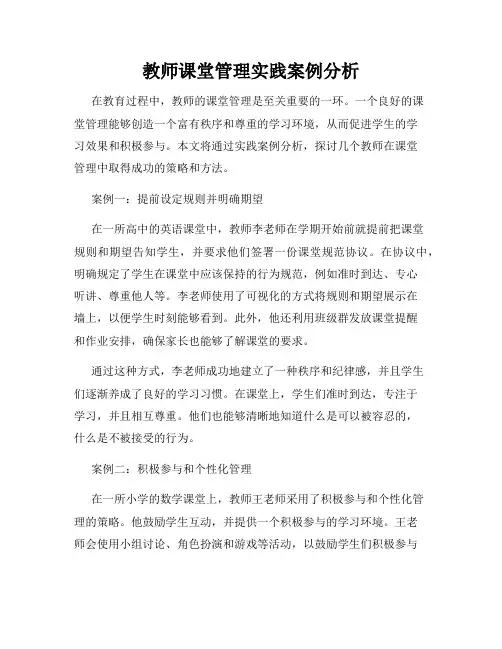 教师课堂管理实践案例分析

在教育过程中，教师的课堂管理是至关重要的一环。一个良好的课堂管理能够创造一个富有秩序和尊重的学习环境，从而促进学生的学习效果和积极参与。本文将通过实践案例分析，探讨几个教师在课堂管理中取得成功的策略和方法。

案例一：提前设定规则并明确期望

在一所高中的英语课堂中，教师李老师在学期开始前就提前把课堂规则和期望告知学生，并要求他们签署一份课堂规范协议。在协议中，明确规定了学生在课堂中应该保持的行为规范，例如准时到达、专心听讲、尊重他人等。李老师使用了可视化的方式将规则和期望展示在墙上，以便学生时刻能够看到。此外，他还利用班级群发放课堂提醒和作业安排，确保家长也能够了解课堂的要求。

通过这种方式，李老师成功地建立了一种秩序和纪律感，并且学生们逐渐养成了良好的学习习惯。在课堂上，学生们准时到达，专注于学习，并且相互尊重。他们也能够清晰地知道什么是可以被容忍的，什么是不被接受的行为。

案例二：积极参与和个性化管理

在一所小学的数学课堂上，教师王老师采用了积极参与和个性化管理的策略。他鼓励学生互动，并提供一个积极参与的学习环境。王老师会使用小组讨论、角色扮演和游戏等活动，以鼓励学生们积极参与